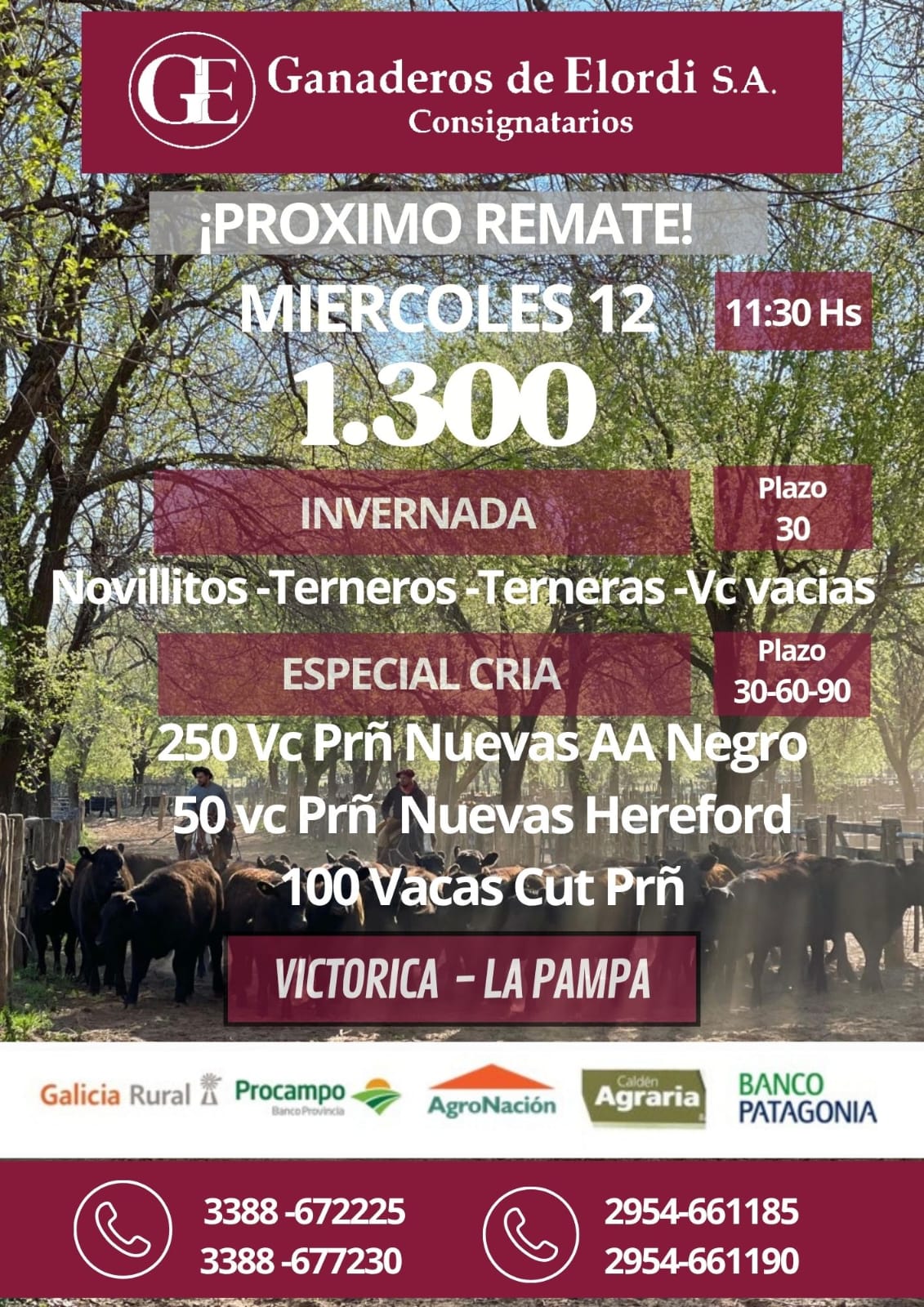 GE Ganaderos de Elordi S.A.
Consignatarios

¡PROXIMO REMATE!

MIERCOLES 12

11:30 Hs

1.300

INVERNADA

Plazo
30

Novillitos -Terneros -Terneras -Vc vacias

ESPECIAL CRIA

Plazo
30-60-90

250 Vc Prñ Nuevas AA Negro
50 vc Prñ Nuevas Hereford
100 Vacas Cut Prñ

VICTORICA - LA PAMPA

Galicia Rural
Procampo
Banco Provincia
AgroNación
Caldén Agraria
BANCO PATAGONIA

3388 -672225
3388 -677230

2954-661185
2954-661190